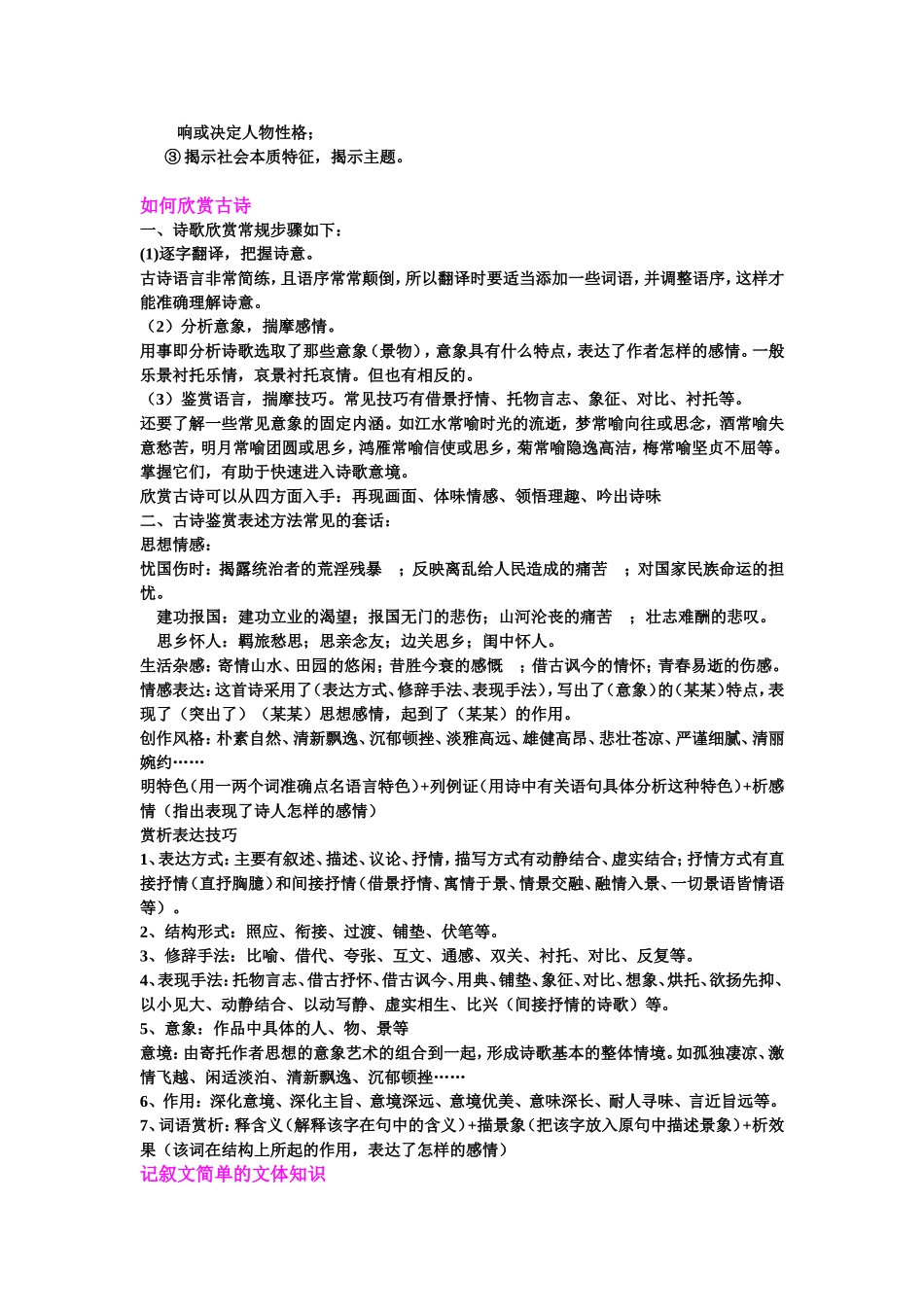 响或决定人物性格；
③ 揭示社会本质特征，揭示主题。

如何欣赏古诗
一、诗歌欣赏常规步骤如下：
(1)逐字翻译，把握诗意。
古诗语言非常简练，且语序常常颠倒，所以翻译时要适当添加一些词语，并调整语序，这样才能准确理解诗意。
（2）分析意象，揣摩感情。
用事即分析诗歌选取了那些意象（景物），意象具有什么特点，表达了作者怎样的感情。一般乐景衬托乐情，哀景衬托哀情。但也有相反的。
（3）鉴赏语言，揣摩技巧。常见技巧有借景抒情、托物言志、象征、对比、衬托等。
还要了解一些常见意象的固定内涵。如江水常喻时光的流逝，梦常喻向往或思念，酒常喻失意愁苦，明月常喻团圆或思乡，鸿雁常喻信使或思乡，菊常喻隐逸高洁，梅常喻坚贞不屈等。掌握它们，有助于快速进入诗歌意境。
欣赏古诗可以从四方面入手：再现画面、体味情感、领悟理趣、吟出诗味
二、古诗鉴赏表述方法常见的套话：
思想情感：
忧国伤时：揭露统治者的荒淫残暴 ；反映离乱给人民造成的痛苦 ；对国家民族命运的担忧。
建功报国：建功立业的渴望；报国无门的悲伤；山河沦丧的痛苦 ；壮志难酬的悲叹。
思乡怀人：羁旅愁思；思亲念友；边关思乡；闺中怀人。
生活杂感：寄情山水、田园的悠闲；昔胜今衰的感慨 ；借古讽今的情怀；青春易逝的伤感。
情感表达：这首诗采用了（表达方式、修辞手法、表现手法），写出了（意象）的（某某）特点，表现了（突出了）（某某）思想感情，起到了（某某）的作用。
创作风格：朴素自然、清新飘逸、沉郁顿挫、淡雅高远、雄健高昂、悲壮苍凉、严谨细腻、清丽婉约……
明特色（用一两个词准确点名语言特色）+列例证（用诗中有关语句具体分析这种特色）+析感情（指出表现了诗人怎样的感情）
赏析表达技巧
1、表达方式：主要有叙述、描述、议论、抒情，描写方式有动静结合、虚实结合；抒情方式有直接抒情（直抒胸臆）和间接抒情（借景抒情、寓情于景、情景交融、融情入景、一切景语皆情语等）。
2、结构形式：照应、衔接、过渡、铺垫、伏笔等。
3、修辞手法：比喻、借代、夸张、互文、通感、双关、衬托、对比、反复等。
4、表现手法：托物言志、借古抒怀、借古讽今、用典、铺垫、象征、对比、想象、烘托、欲扬先抑、以小见大、动静结合、以动写静、虚实相生、比兴（间接抒情的诗歌）等。
5、意象：作品中具体的人、物、景等
意境：由寄托作者思想的意象艺术的组合到一起，形成诗歌基本的整体情境。如孤独凄凉、激情飞越、闲适淡泊、清新飘逸、沉郁顿挫……
6、作用：深化意境、深化主旨、意境深远、意境优美、意味深长、耐人寻味、言近旨远等。
7、词语赏析：释含义（解释该字在句中的含义）+描景象（把该字放入原句中描述景象）+析效果（该词在结构上所起的作用，表达了怎样的感情）
记叙文简单的文体知识